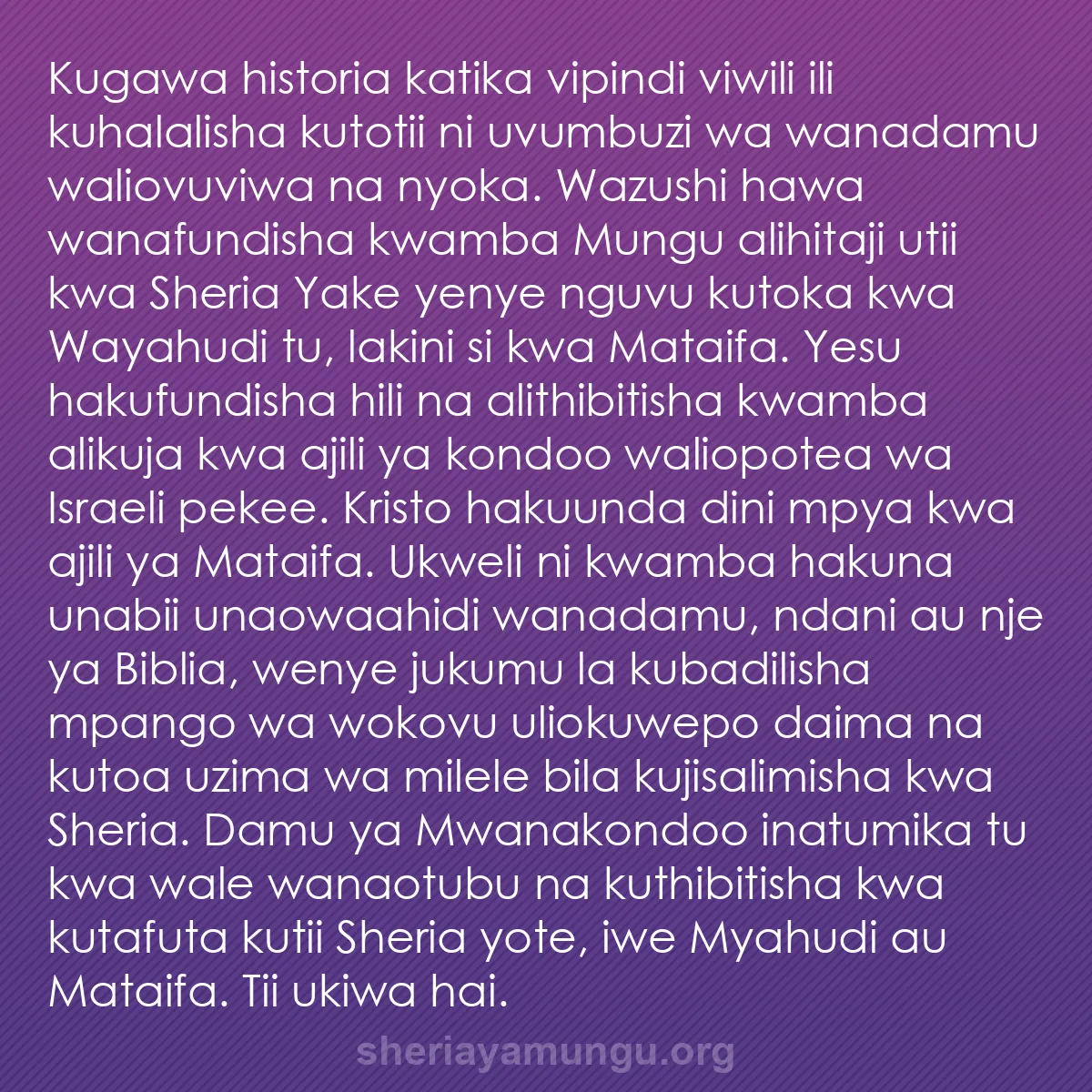 Kugawa historia katika vipindi viwili ili kuhalalisha kutotii ni uvumbuzi wa wanadamu waliovuviwa na nyoka. Wazushi hawa wanafundisha kwamba Mungu alihitaji utii kwa Sheria Yake yenye nguvu kutoka kwa Wayahudi tu, lakini si kwa Mataifa. Yesu hakufundisha hili na alithibitisha kwamba alikuja kwa ajili ya kondoo waliopotea wa Israeli pekee. Kristo hakuunda dini mpya kwa ajili ya Mataifa. Ukweli ni kwamba hakuna unabii unaowaahidi wanadamu, ndani au nje ya Biblia, wenye jukumu la kubadilisha mpango wa wokovu uliokuwepo daima na kutoa uzima wa milele bila kujisalimisha kwa Sheria. Damu ya Mwanakondoo inatumika tu kwa wale wanaotubu na kuthibitisha kwa kutafuta kutii Sheria yote, iwe Myahudi au Mataifa. Tii ukiwa hai.

sheriayamungu.org